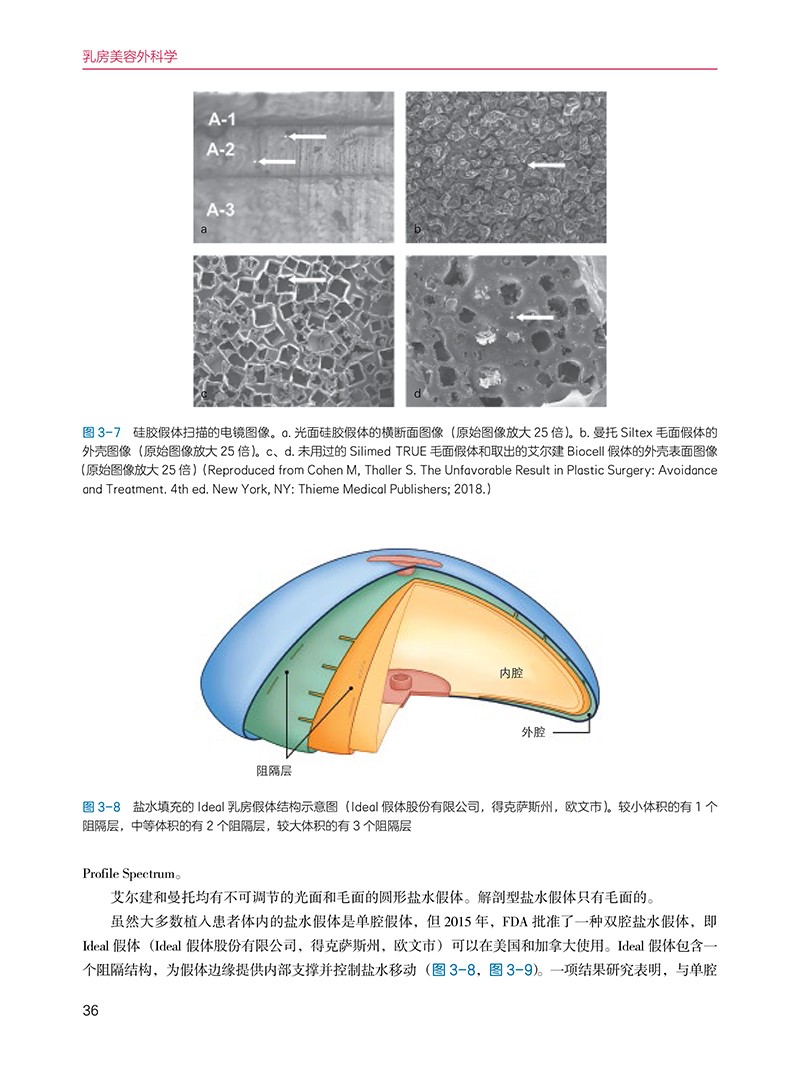 乳房美容外科学

A-1
A-2
A-3
a
b
c
d

图 3-7 硅胶假体扫描的电镜图像。a. 光面硅胶假体的横断面图像（原始图像放大 25 倍）。b. 曼托 Siltex 毛面假体的外壳图像（原始图像放大 25 倍）。c、d. 未用过的 Silimed TRUE 毛面假体和取出的艾尔建 Biocell 假体的外壳表面图像（原始图像放大 25 倍）（Reproduced from Cohen M, Thaller S. The Unfavorable Result in Plastic Surgery: Avoidance and Treatment. 4th ed. New York, NY: Thieme Medical Publishers; 2018.）

内腔
外腔
阻隔层

图 3-8 盐水填充的 Ideal 乳房假体结构示意图（Ideal 假体股份有限公司，得克萨斯州，欧文市）。较小体积的有 1 个阻隔层，中等体积的有 2 个阻隔层，较大体积的有 3 个阻隔层

Profile Spectrum。

艾尔建和曼托均有不可调节的光面和毛面的圆形盐水假体。解剖型盐水假体只有毛面的。

虽然大多数植入患者体内的盐水假体是单腔假体，但 2015 年，FDA 批准了一种双腔盐水假体，即 Ideal 假体（Ideal 假体股份有限公司，得克萨斯州，欧文市）可以在美国和加拿大使用。Ideal 假体包含一个阻隔结构，为假体边缘提供内部支撑并控制盐水移动（图 3-8，图 3-9）。一项结果研究表明，与单腔

36